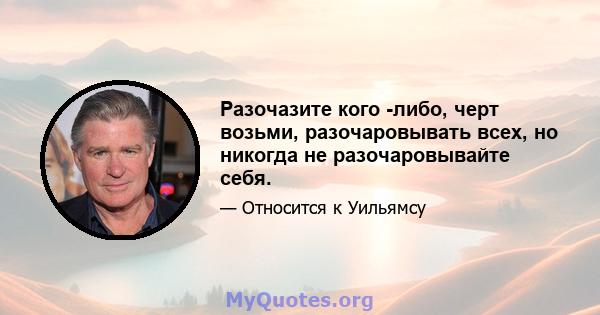 Разочазите кого -либо, черт возьми, разочаровывать всех, но никогда не разочаровывайте себя.

— Относится к Уильямсу

MyQuotes.org